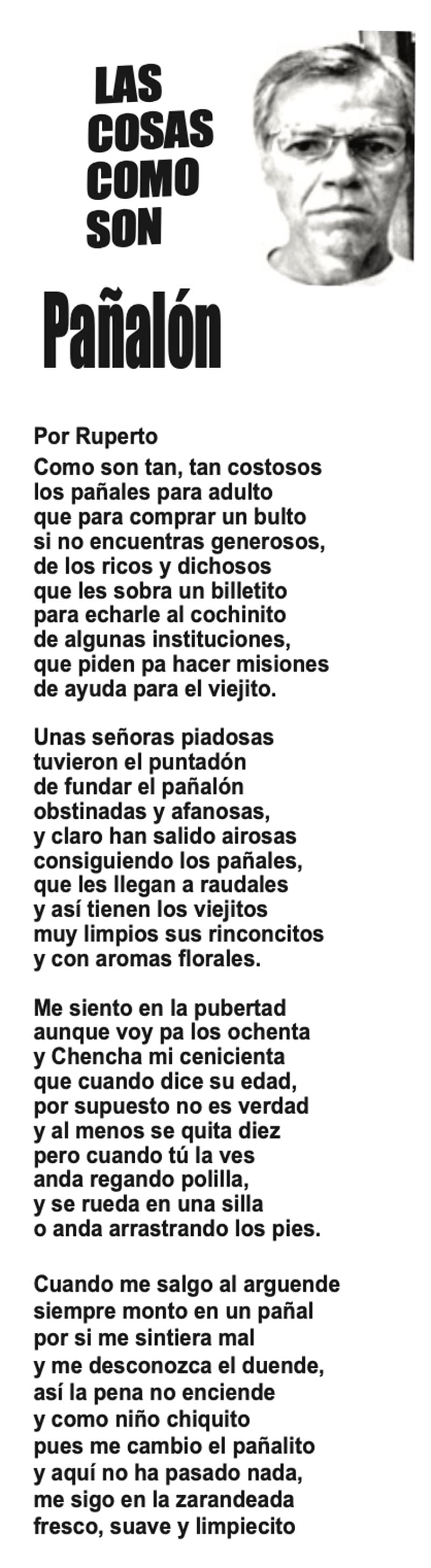 LAS
COSAS
COMO
SON

Pañalón

Por Ruperto

Como son tan, tan costosos
los pañales para adulto
que para comprar un bulto
si no encuentras generosos,
de los ricos y dichosos
que les sobra un billetito
para echarle al cochinito
de algunas instituciones,
que piden pa hacer misiones
de ayuda para el viejito.

Unas señoras piadosas
tuvieron el puntadón
de fundar el pañalón
obstinadas y afanosas,
y claro han salido airosas
consiguiendo los pañales,
que les llegan a raudales
y así tienen los viejitos
muy limpios sus rinconcitos
y con aromas florales.

Me siento en la pubertad
aunque voy pa los ochenta
y Chencha mi cenicienta
que cuando dice su edad,
por supuesto no es verdad
y al menos se quita diez
pero cuando tú la ves
anda regando polilla,
y se rueda en una silla
o anda arrastrando los pies.

Cuando me salgo al arguende
siempre monto en un pañal
por si me sintiera mal
y me desconozca el duende,
así la pena no enciende
y como niño chiquito
pues me cambio el pañalito
y aquí no ha pasado nada,
me sigo en la zarandeada
fresco, suave y limpiecito